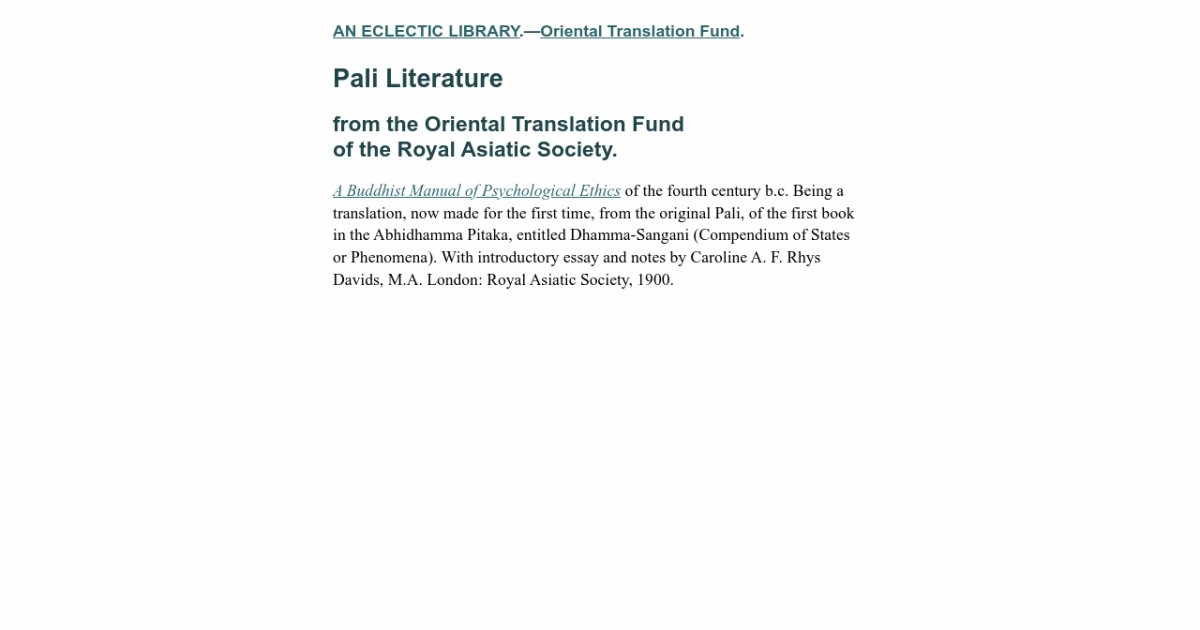 AN ECLECTIC LIBRARY.—Oriental Translation Fund.

Pali Literature

from the Oriental Translation Fund
of the Royal Asiatic Society.

A Buddhist Manual of Psychological Ethics of the fourth century b.c. Being a translation, now made for the first time, from the original Pali, of the first book in the Abhidhamma Pitaka, entitled Dhamma-Sangani (Compendium of States or Phenomena). With introductory essay and notes by Caroline A. F. Rhys Davids, M.A. London: Royal Asiatic Society, 1900.